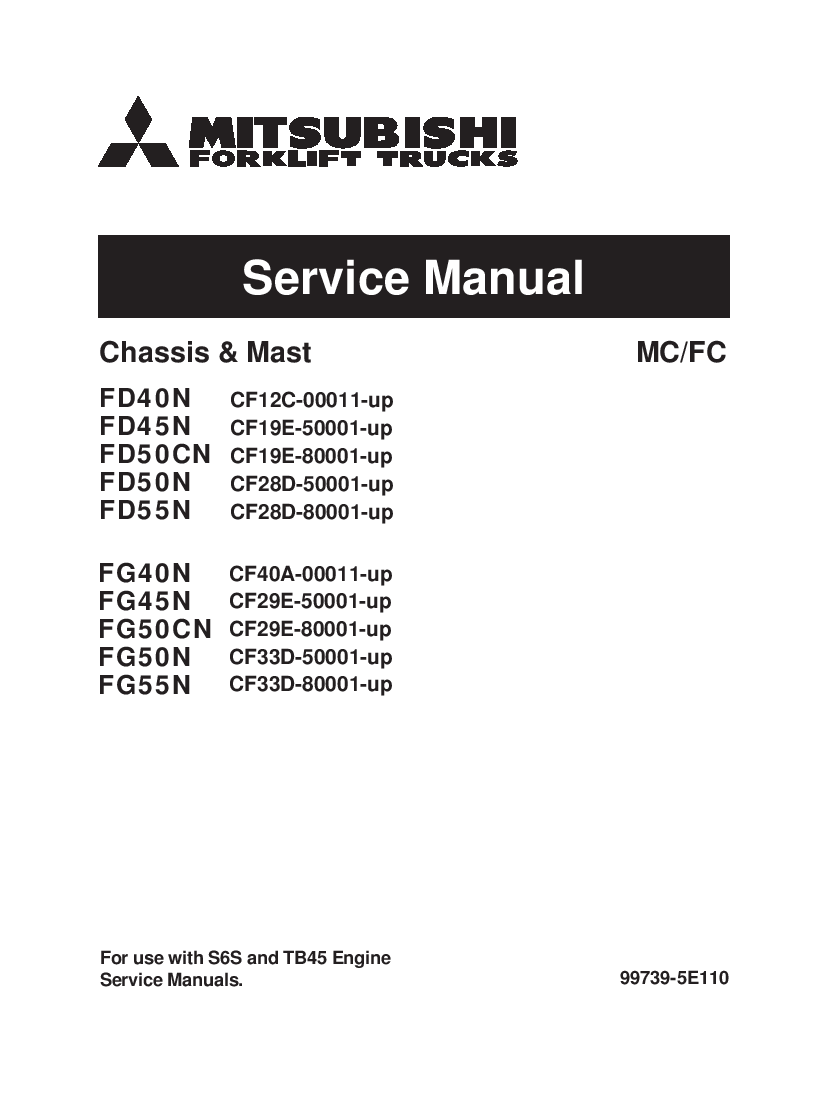 MITSUBISHI
FORKLIFT TRUCKS

Service Manual

Chassis & Mast

MC/FC

FD40N CF12C-00011-up
FD45N CF19E-50001-up
FD50CN CF19E-80001-up
FD50N CF28D-50001-up
FD55N CF28D-80001-up

FG40N CF40A-00011-up
FG45N CF29E-50001-up
FG50CN CF29E-80001-up
FG50N CF33D-50001-up
FG55N CF33D-80001-up

For use with S6S and TB45 Engine Service Manuals.

99739-5E110